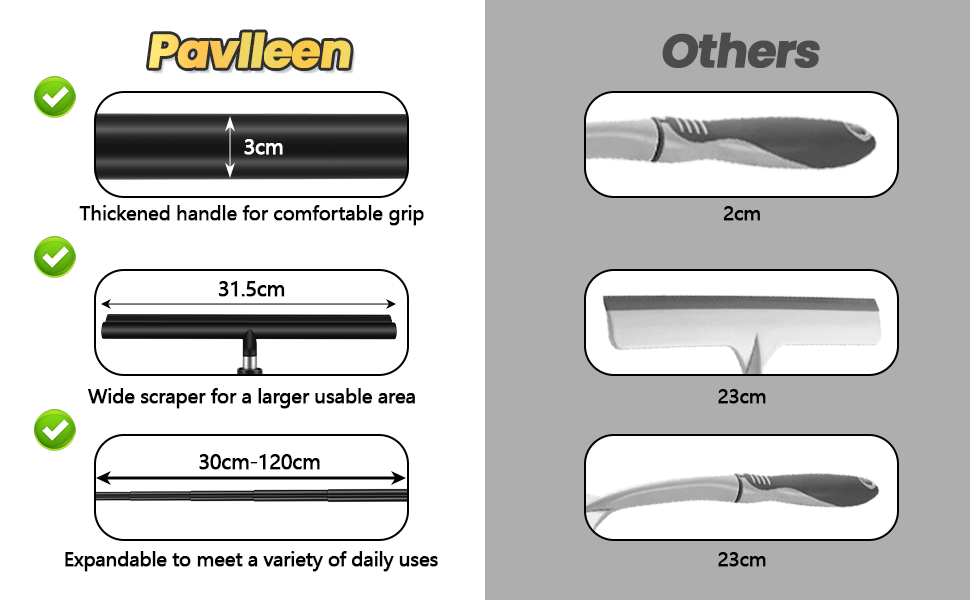 Pavlleen

3cm

Thickened handle for comfortable grip

31.5cm

Wide scraper for a larger usable area

30cm-120cm

Expandable to meet a variety of daily uses

Others

2cm

23cm

23cm